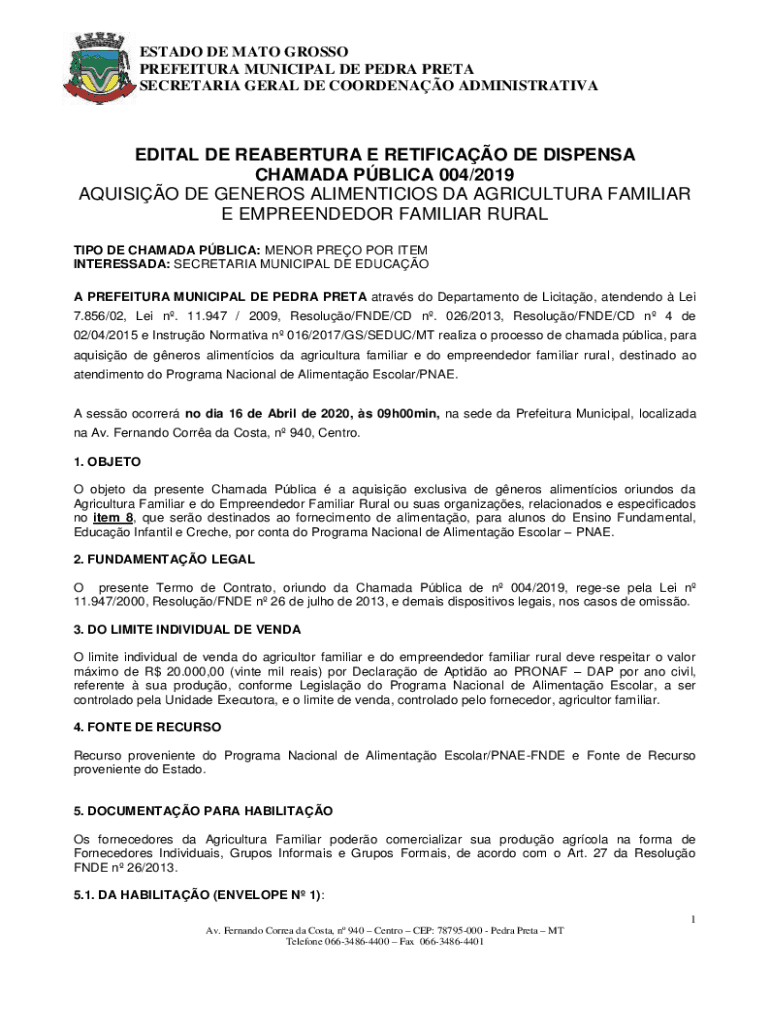 ESTADO DE MATO GROSSO
PREFEITURA MUNICIPAL DE PEDRA PRETA
SECRETARIA GERAL DE COORDENAÇÃO ADMINISTRATIVA

EDITAL DE REABERTURA E RETIFICAÇÃO DE DISPENSA
CHAMADA PÚBLICA 004/2019
AQUISIÇÃO DE GENEROS ALIMENTICIOS DA AGRICULTURA FAMILIAR E EMPREENDEDOR FAMILIAR RURAL

TIPO DE CHAMADA PÚBLICA: MENOR PREÇO POR ITEM
INTERESSADA: SECRETARIA MUNICIPAL DE EDUCAÇÃO

A PREFEITURA MUNICIPAL DE PEDRA PRETA através do Departamento de Licitação, atendendo à Lei 7.856/02, Lei nº. 11.947 / 2009, Resolução/FNDE/CD nº. 026/2013, Resolução/FNDE/CD nº 4 de 02/04/2015 e Instrução Normativa nº 016/2017/GS/SEDUC/MT realiza o processo de chamada pública, para aquisição de gêneros alimentícios da agricultura familiar e do empreendedor familiar rural, destinado ao atendimento do Programa Nacional de Alimentação Escolar/PNAE.

A sessão ocorrerá no dia 16 de Abril de 2020, às 09h00min, na sede da Prefeitura Municipal, localizada na Av. Fernando Corrêa da Costa, nº 940, Centro.

1. OBJETO

O objeto da presente Chamada Pública é a aquisição exclusiva de gêneros alimentícios oriundos da Agricultura Familiar e do Empreendedor Familiar Rural ou suas organizações, relacionados e especificados no item 8, que serão destinados ao fornecimento de alimentação, para alunos do Ensino Fundamental, Educação Infantil e Creche, por conta do Programa Nacional de Alimentação Escolar – PNAE.

2. FUNDAMENTAÇÃO LEGAL

O presente Termo de Contrato, oriundo da Chamada Pública de nº 004/2019, rege-se pela Lei nº 11.947/2000, Resolução/FNDE nº 26 de julho de 2013, e demais dispositivos legais, nos casos de omissão.

3. DO LIMITE INDIVIDUAL DE VENDA

O limite individual de venda do agricultor familiar e do empreendedor familiar rural deve respeitar o valor máximo de R$ 20.000,00 (vinte mil reais) por Declaração de Aptidão ao PRONAF – DAP por ano civil, referente à sua produção, conforme Legislação do Programa Nacional de Alimentação Escolar, a ser controlado pela Unidade Executora, e o limite de venda, controlado pelo fornecedor, agricultor familiar.

4. FONTE DE RECURSO

Recurso proveniente do Programa Nacional de Alimentação Escolar/PNAE-FNDE e Fonte de Recurso proveniente do Estado.

5. DOCUMENTAÇÃO PARA HABILITAÇÃO

Os fornecedores da Agricultura Familiar poderão comercializar sua produção agrícola na forma de Fornecedores Individuais, Grupos Informais e Grupos Formais, de acordo com o Art. 27 da Resolução FNDE nº 26/2013.

5.1. DA HABILITAÇÃO (ENVELOPE Nº 1):

1

Av. Fernando Correa da Costa, nº 940 – Centro – CEP: 78795-000 - Pedra Preta – MT
Telefone 066-3486-4400 – Fax 066-3486-4401